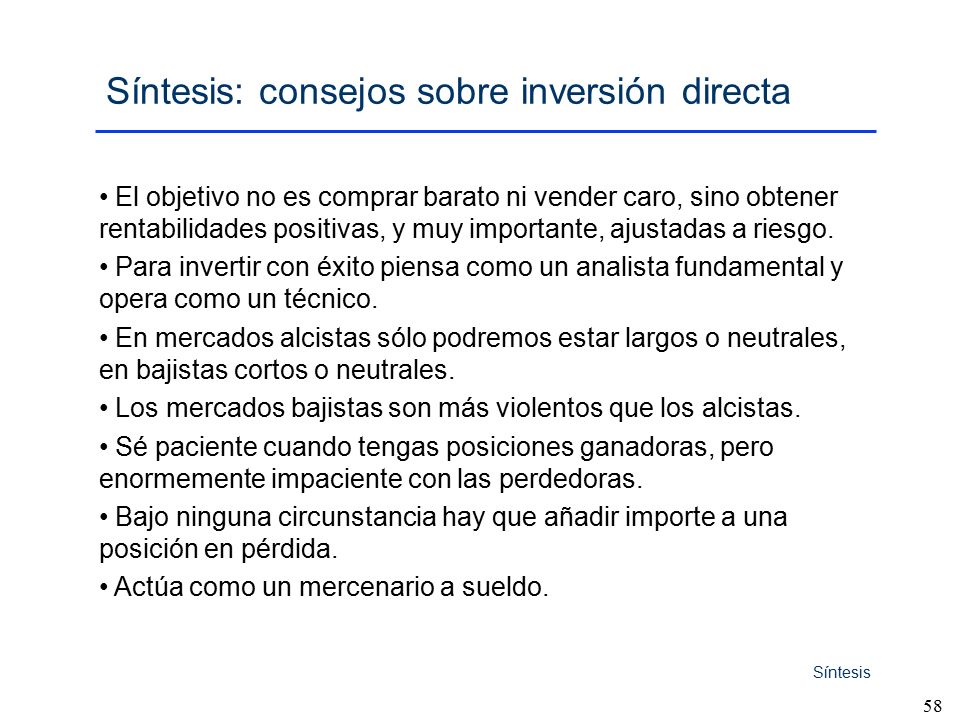 Síntesis: consejos sobre inversión directa

• El objetivo no es comprar barato ni vender caro, sino obtener rentabilidades positivas, y muy importante, ajustadas a riesgo.

• Para invertir con éxito piensa como un analista fundamental y opera como un técnico.

• En mercados alcistas sólo podremos estar largos o neutrales, en bajistas cortos o neutrales.

• Los mercados bajistas son más violentos que los alcistas.

• Sé paciente cuando tengas posiciones ganadoras, pero enormemente impaciente con las perdedoras.

• Bajo ninguna circunstancia hay que añadir importe a una posición en pérdida.

• Actúa como un mercenario a sueldo.

Síntesis

58